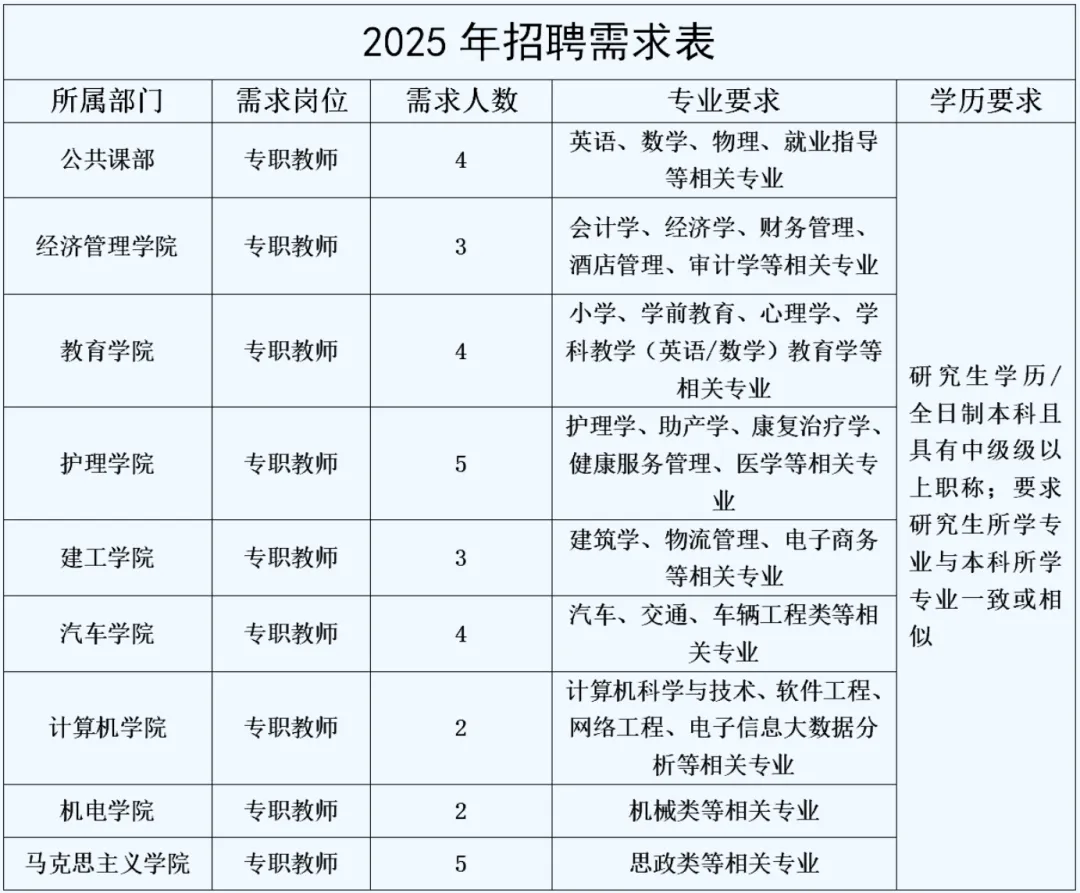 2025 年招聘需求表

| 所属部门 | 需求岗位 | 需求人数 | 专业要求 | 学历要求 |
|---|---|---|---|---|
| 公共课部 | 专职教师 | 4 | 英语、数学、物理、就业指导等相关专业 | 研究生学历/全日制本科且具有中级级以上职称；要求研究生所学专业与本科所学专业一致或相似 |
| 经济管理学院 | 专职教师 | 3 | 会计学、经济学、财务管理、酒店管理、审计学等相关专业 | |
| 教育学院 | 专职教师 | 4 | 小学、学前教育、心理学、学科教学（英语/数学）教育学等相关专业 | |
| 护理学院 | 专职教师 | 5 | 护理学、助产学、康复治疗学、健康服务管理、医学等相关专业 | |
| 建工学院 | 专职教师 | 3 | 建筑学、物流管理、电子商务等相关专业 | |
| 汽车学院 | 专职教师 | 4 | 汽车、交通、车辆工程类等相关专业 | |
| 计算机学院 | 专职教师 | 2 | 计算机科学与技术、软件工程、网络工程、电子信息大数据分析等相关专业 | |
| 机电学院 | 专职教师 | 2 | 机械类等相关专业 | |
| 马克思主义学院 | 专职教师 | 5 | 思政类等相关专业 | |